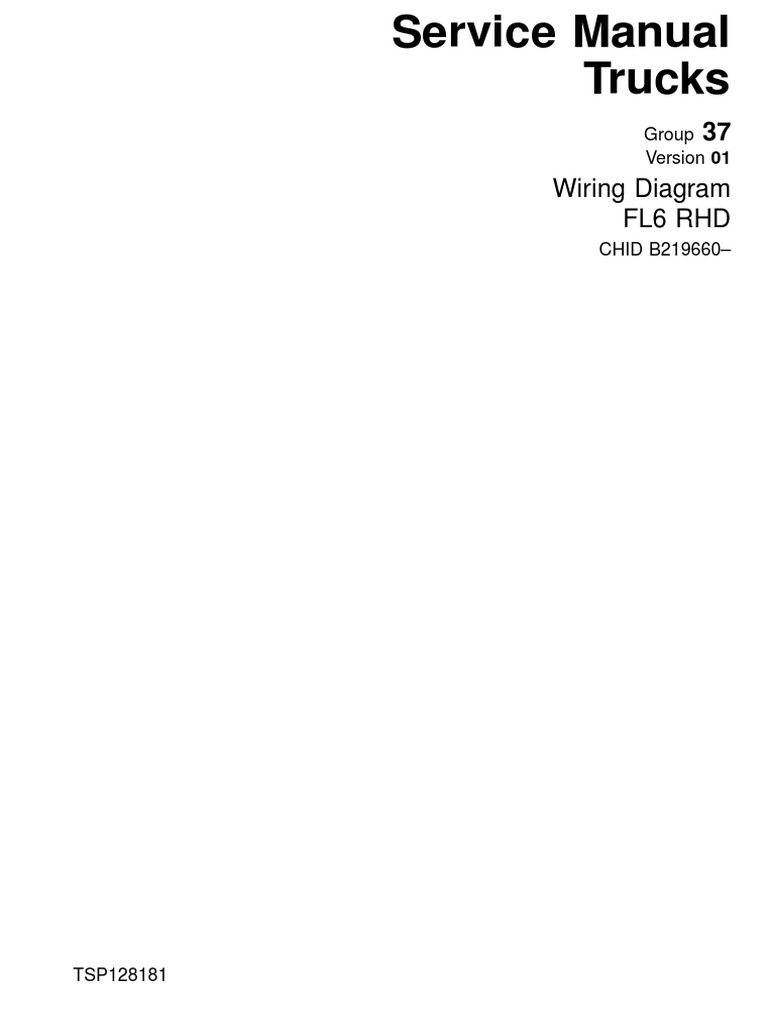 Service Manual
Trucks

Group 37
Version 01

Wiring Diagram
FL6 RHD

CHID B219660–

TSP128181